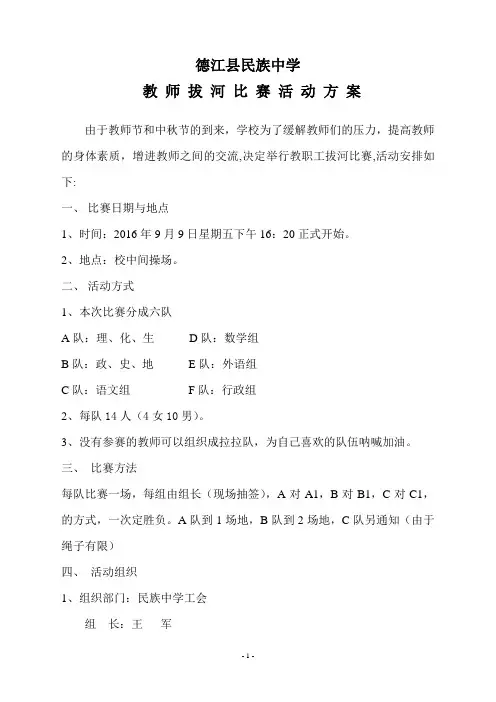 德江县民族中学

教 师 拔 河 比 赛 活 动 方 案

由于教师节和中秋节的到来，学校为了缓解教师们的压力，提高教师的身体素质，增进教师之间的交流,决定举行教职工拔河比赛,活动安排如下:

一、 比赛日期与地点

1、时间：2016 年 9 月 9 日星期五下午 16：20 正式开始。

2、地点：校中间操场。

二、 活动方式

1、本次比赛分成六队

A 队：理、化、生　　D 队：数学组

B 队：政、史、地　　E 队：外语组

C 队：语文组　　F 队：行政组

2、每队 14 人（4 女 10 男）。

3、没有参赛的教师可以组织成拉拉队，为自己喜欢的队伍呐喊加油。

三、 比赛方法

每队比赛一场，每组由组长（现场抽签），A 对 A1，B 对 B1，C 对 C1，的方式，一次定胜负。A 队到 1 场地，B 队到 2 场地，C 队另通知（由于绳子有限）

四、 活动组织

1、组织部门：民族中学工会

组　长：王　军

- 1 -